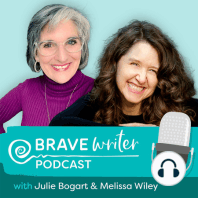 BRAVE Writer
PODCAST

with Julie Bogart & Melissa Wiley